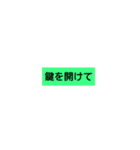 鍵を開けて